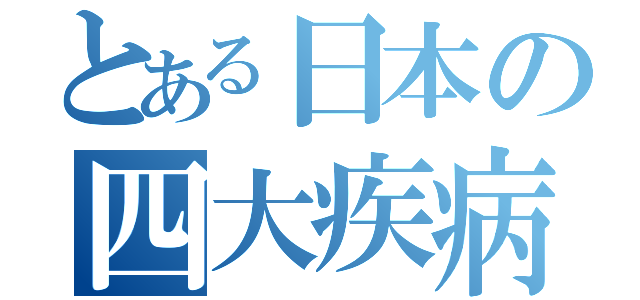 とある日本の
四大疾病